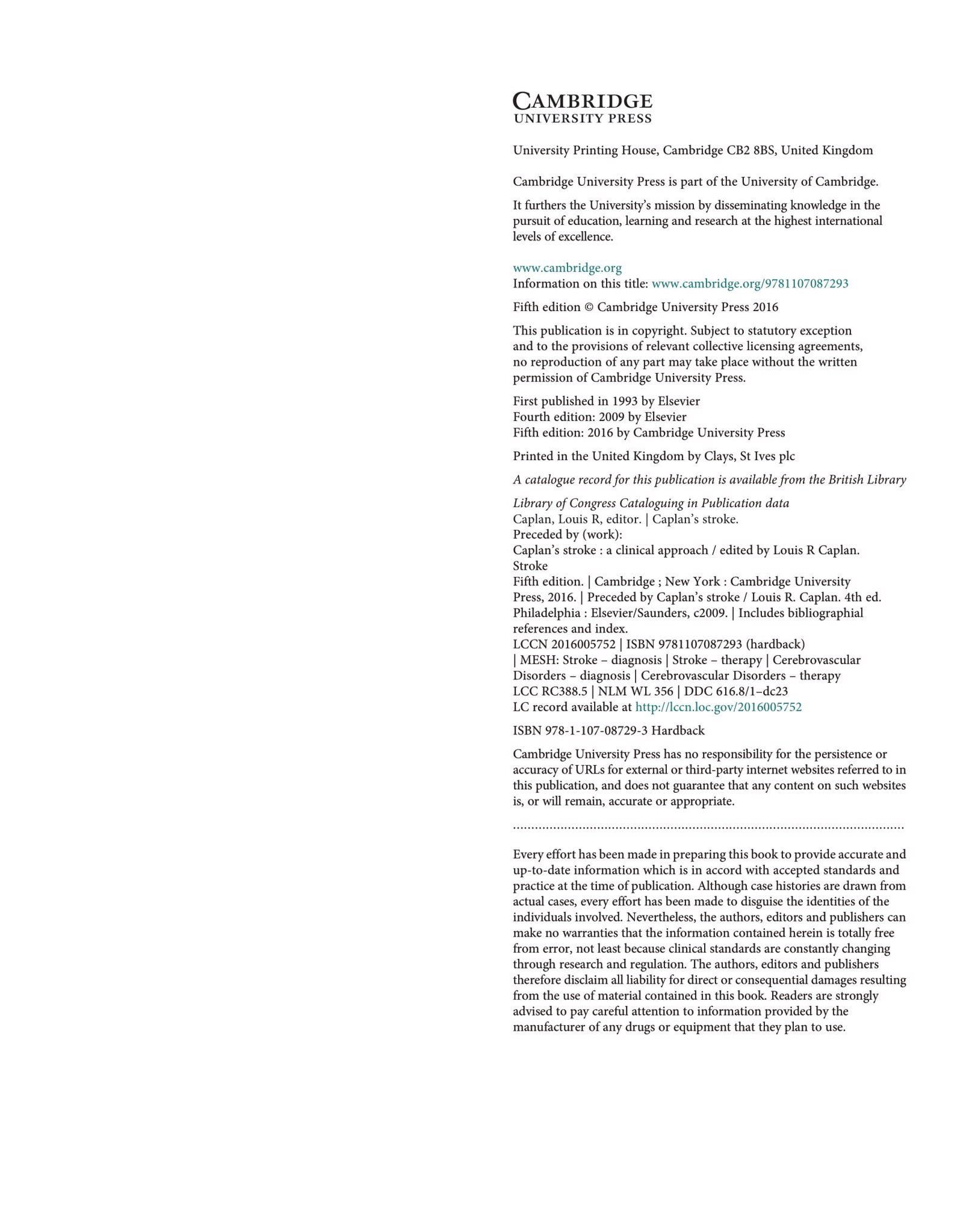 CAMBRIDGE
UNIVERSITY PRESS

University Printing House, Cambridge CB2 8BS, United Kingdom

Cambridge University Press is part of the University of Cambridge.

It furthers the University's mission by disseminating knowledge in the pursuit of education, learning and research at the highest international levels of excellence.

www.cambridge.org
Information on this title: www.cambridge.org/9781107087293

Fifth edition © Cambridge University Press 2016

This publication is in copyright. Subject to statutory exception and to the provisions of relevant collective licensing agreements, no reproduction of any part may take place without the written permission of Cambridge University Press.

First published in 1993 by Elsevier
Fourth edition: 2009 by Elsevier
Fifth edition: 2016 by Cambridge University Press

Printed in the United Kingdom by Clays, St Ives plc

A catalogue record for this publication is available from the British Library

Library of Congress Cataloguing in Publication data
Caplan, Louis R, editor. | Caplan's stroke.
Preceded by (work):
Caplan's stroke : a clinical approach / edited by Louis R Caplan.
Stroke
Fifth edition. | Cambridge ; New York : Cambridge University Press, 2016. | Preceded by Caplan's stroke / Louis R. Caplan. 4th ed. Philadelphia : Elsevier/Saunders, c2009. | Includes bibliographial references and index.
LCCN 2016005752 | ISBN 9781107087293 (hardback)
| MESH: Stroke – diagnosis | Stroke – therapy | Cerebrovascular Disorders – diagnosis | Cerebrovascular Disorders – therapy
LCC RC388.5 | NLM WL 356 | DDC 616.8/1–dc23
LC record available at http://lccn.loc.gov/2016005752

ISBN 978-1-107-08729-3 Hardback

Cambridge University Press has no responsibility for the persistence or accuracy of URLs for external or third-party internet websites referred to in this publication, and does not guarantee that any content on such websites is, or will remain, accurate or appropriate.

Every effort has been made in preparing this book to provide accurate and up-to-date information which is in accord with accepted standards and practice at the time of publication. Although case histories are drawn from actual cases, every effort has been made to disguise the identities of the individuals involved. Nevertheless, the authors, editors and publishers can make no warranties that the information contained herein is totally free from error, not least because clinical standards are constantly changing through research and regulation. The authors, editors and publishers therefore disclaim all liability for direct or consequential damages resulting from the use of material contained in this book. Readers are strongly advised to pay careful attention to information provided by the manufacturer of any drugs or equipment that they plan to use.